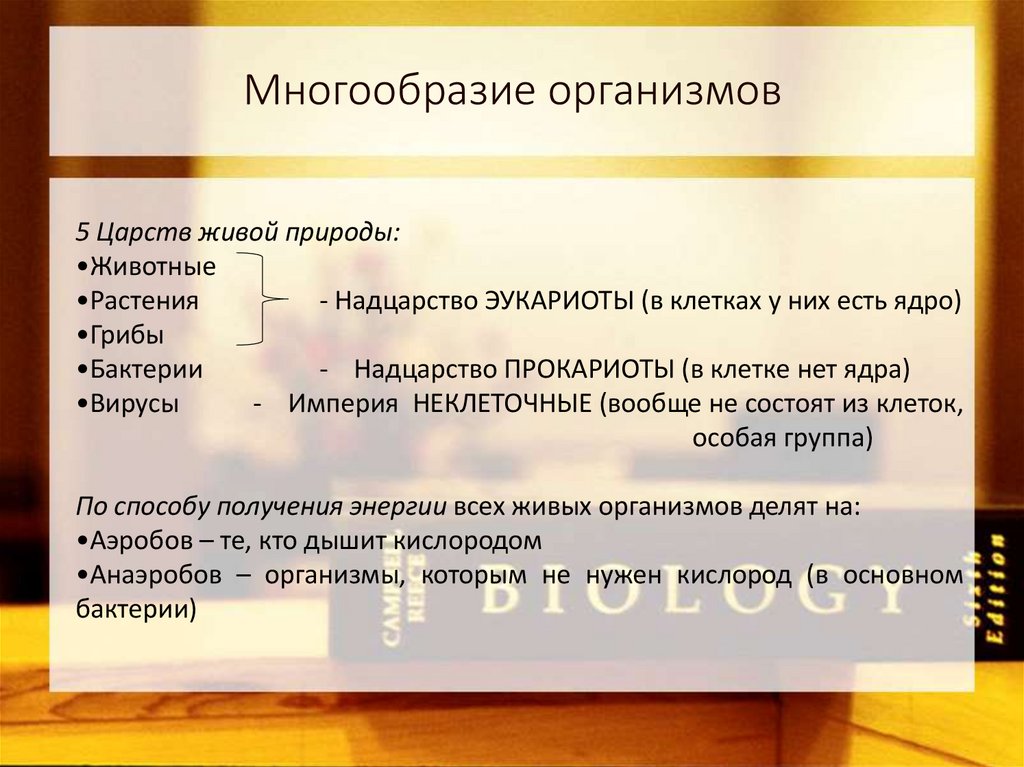 Многообразие организмов

5 Царств живой природы:
•Животные
•Растения - Надцарство ЭУКАРИОТЫ (в клетках у них есть ядро)
•Грибы
•Бактерии - Надцарство ПРОКАРИОТЫ (в клетке нет ядра)
•Вирусы - Империя НЕКЛЕТОЧНЫЕ (вообще не состоят из клеток, особая группа)

По способу получения энергии всех живых организмов делят на:
•Аэробов – те, кто дышит кислородом
•Анаэробов – организмы, которым не нужен кислород (в основном бактерии)

CAMPBELL REECE BIOLOGY Sixth Edition